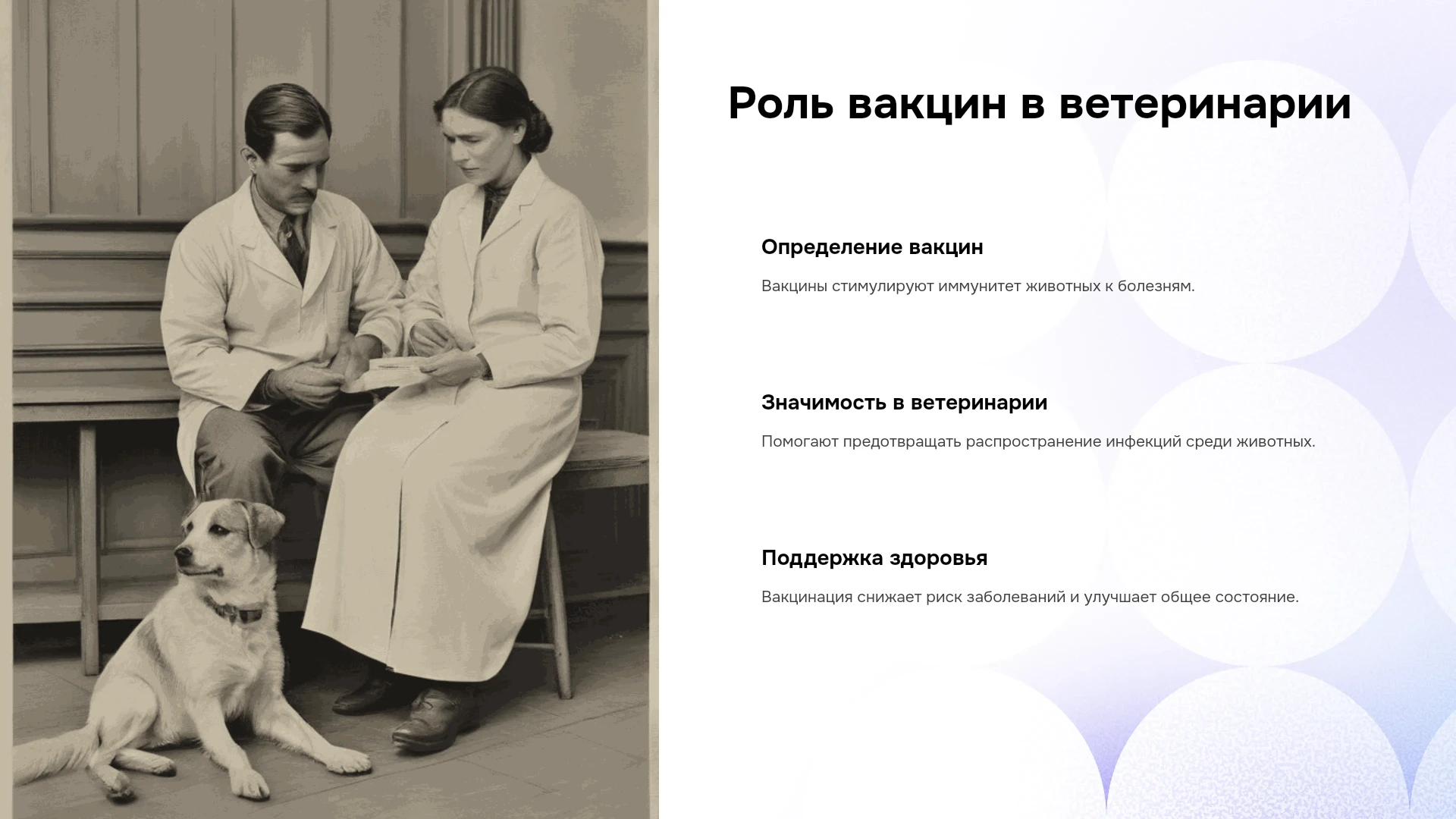 Роль вакцин в ветеринарии

Определение вакцин

Вакцины стимулируют иммунитет животных к болезням.

Значимость в ветеринарии

Помогают предотвращать распространение инфекций среди животных.

Поддержка здоровья

Вакцинация снижает риск заболеваний и улучшает общее состояние.